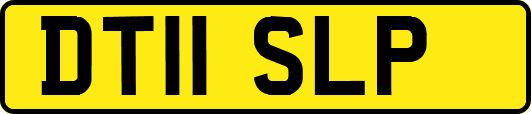 DT11 SLP